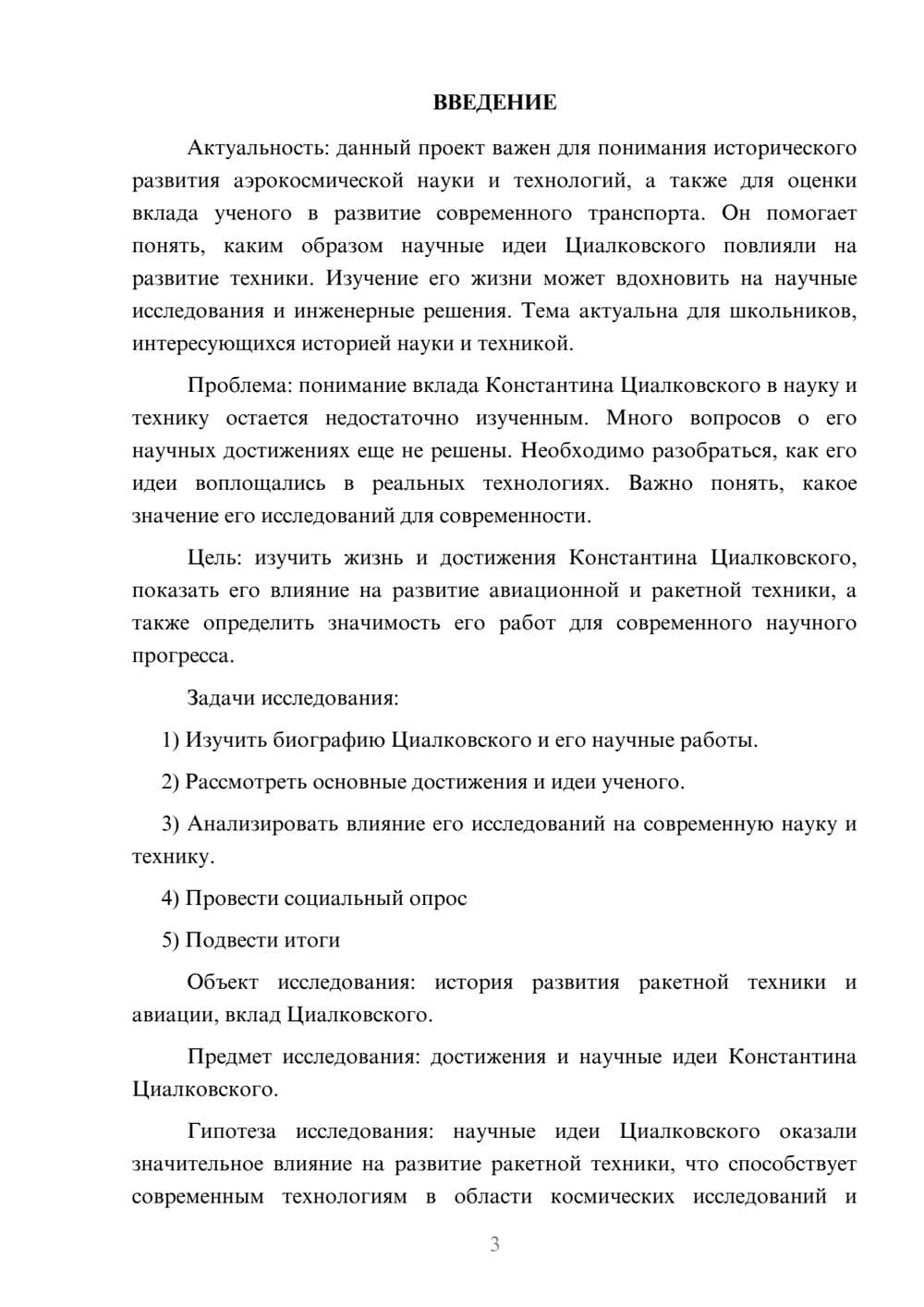 ВВЕДЕНИЕ

Актуальность: данный проект важен для понимания исторического развития аэрокосмической науки и технологий, а также для оценки вклада ученого в развитие современного транспорта. Он помогает понять, каким образом научные идеи Циалковского повлияли на развитие техники. Изучение его жизни может вдохновить на научные исследования и инженерные решения. Тема актуальна для школьников, интересующихся историей науки и техникой.

Проблема: понимание вклада Константина Циалковского в науку и технику остается недостаточно изученным. Много вопросов о его научных достижениях еще не решены. Необходимо разобраться, как его идеи воплощались в реальных технологиях. Важно понять, какое значение его исследований для современности.

Цель: изучить жизнь и достижения Константина Циалковского, показать его влияние на развитие авиационной и ракетной техники, а также определить значимость его работ для современного научного прогресса.

Задачи исследования:

1) Изучить биографию Циалковского и его научные работы.

2) Рассмотреть основные достижения и идеи ученого.

3) Анализировать влияние его исследований на современную науку и технику.

4) Провести социальный опрос

5) Подвести итоги

Объект исследования: история развития ракетной техники и авиации, вклад Циалковского.

Предмет исследования: достижения и научные идеи Константина Циалковского.

Гипотеза исследования: научные идеи Циалковского оказали значительное влияние на развитие ракетной техники, что способствует современным технологиям в области космических исследований и

3